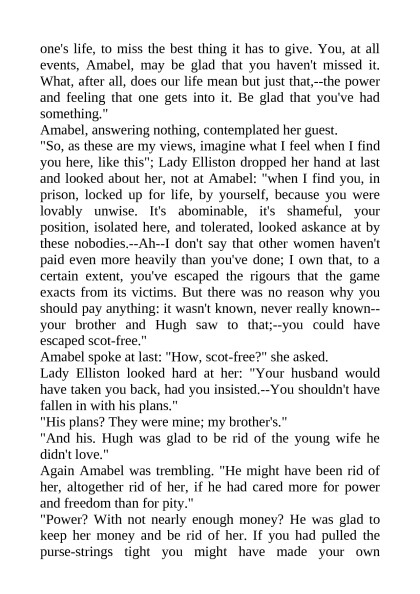 one's life, to miss the best thing it has to give. You, at all events, Amabel, may be glad that you haven't missed it. What, after all, does our life mean but just that,--the power and feeling that one gets into it. Be glad that you've had something."
Amabel, answering nothing, contemplated her guest.
"So, as these are my views, imagine what I feel when I find you here, like this"; Lady Elliston dropped her hand at last and looked about her, not at Amabel: "when I find you, in prison, locked up for life, by yourself, because you were lovably unwise. It's abominable, it's shameful, your position, isolated here, and tolerated, looked askance at by these nobodies.--Ah--I don't say that other women haven't paid even more heavily than you've done; I own that, to a certain extent, you've escaped the rigours that the game exacts from its victims. But there was no reason why you should pay anything: it wasn't known, never really known--your brother and Hugh saw to that;--you could have escaped scot-free."
Amabel spoke at last: "How, scot-free?" she asked.
Lady Elliston looked hard at her: "Your husband would have taken you back, had you insisted.--You shouldn't have fallen in with his plans."
"His plans? They were mine; my brother's."
"And his. Hugh was glad to be rid of the young wife he didn't love."
Again Amabel was trembling. "He might have been rid of her, altogether rid of her, if he had cared more for power and freedom than for pity."
"Power? With not nearly enough money? He was glad to keep her money and be rid of her. If you had pulled the purse-strings tight you might have made your own